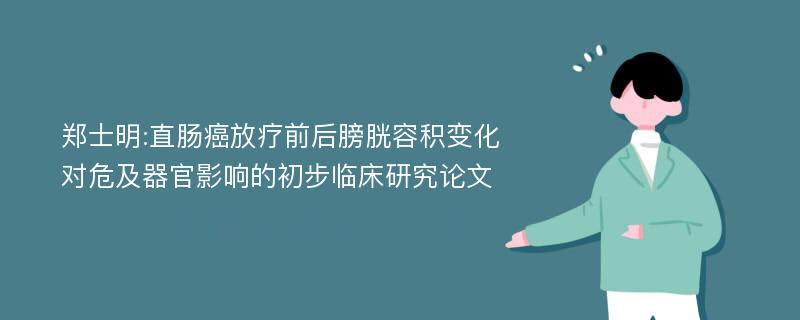 郑士明:直肠癌放疗前后膀胱容积变化对危及器官影响的初步临床研究论文